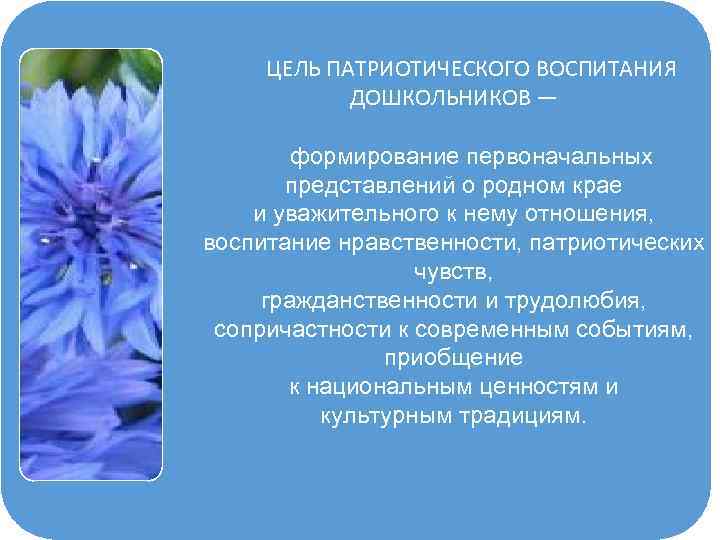 ЦЕЛЬ ПАТРИОТИЧЕСКОГО ВОСПИТАНИЯ ДОШКОЛЬНИКОВ —

формирование первоначальных представлений о родном крае и уважительного к нему отношения, воспитание нравственности, патриотических чувств, гражданственности и трудолюбия, сопричастности к современным событиям, приобщение к национальным ценностям и культурным традициям.